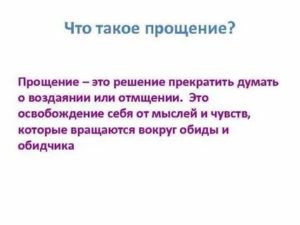 Что такое прощение?

Прощение – это решение прекратить думать о воздаянии или отмщении. Это освобождение себя от мыслей и чувств, которые вращаются вокруг обиды и обидчика